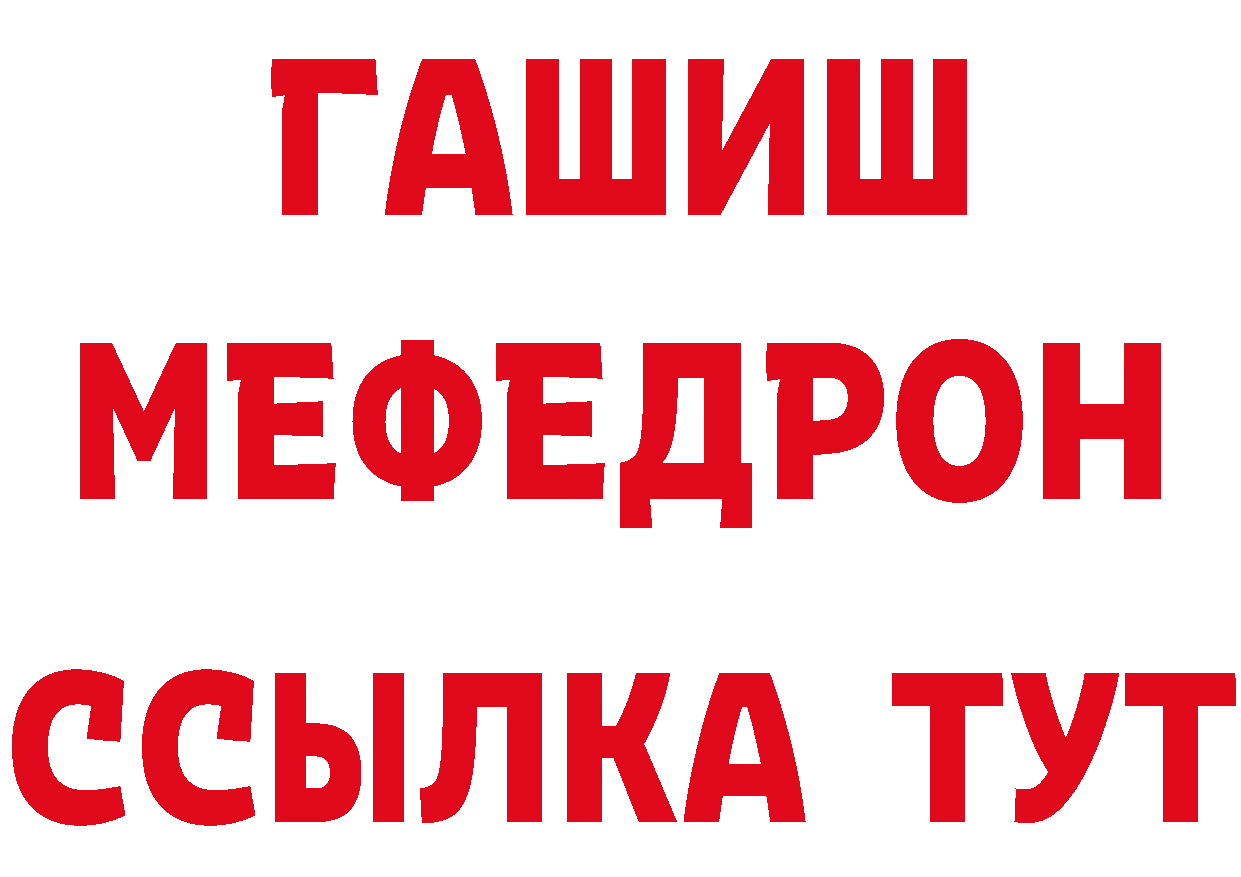 ГАШИШ
МЕФЕДРОН
ССЫЛКА ТУТ